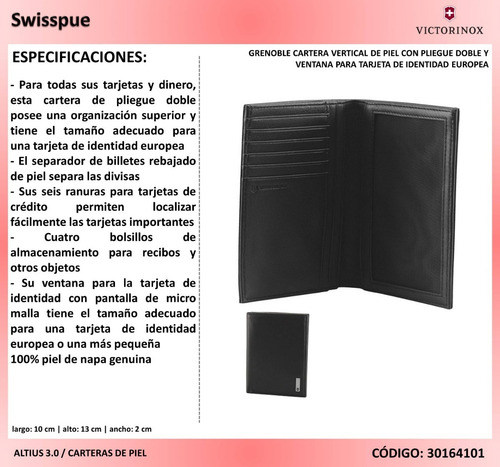 Swisspue

VICTORINOX

ESPECIFICACIONES:

- Para todas sus tarjetas y dinero, esta cartera de pliegue doble posee una organización superior y tiene el tamaño adecuado para una tarjeta de identidad europea
- El separador de billetes rebajado de piel separa las divisas
- Sus seis ranuras para tarjetas de crédito permiten localizar fácilmente las tarjetas importantes
- Cuatro bolsillos de almacenamiento para recibos y otros objetos
- Su ventana para la tarjeta de identidad con pantalla de micro malla tiene el tamaño adecuado para una tarjeta de identidad europea o una más pequeña
100% piel de napa genuina

largo: 10 cm | alto: 13 cm | ancho: 2 cm

GRENOBLE CARTERA VERTICAL DE PIEL CON PLIEGUE DOBLE Y VENTANA PARA TARJETA DE IDENTIDAD EUROPEA

ALTIUS 3.0 / CARTERAS DE PIEL

CÓDIGO: 30164101